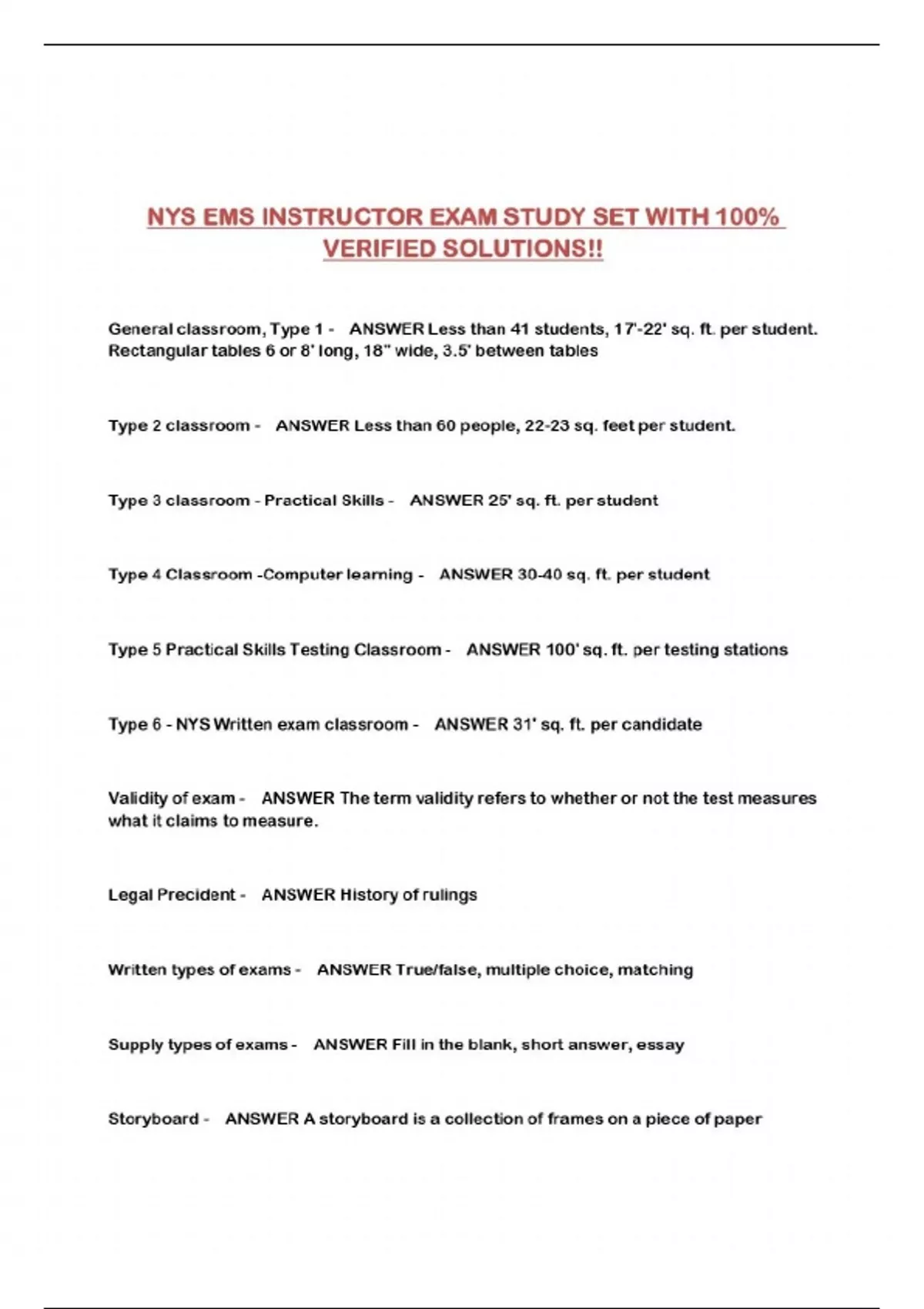 NYS EMS INSTRUCTOR EXAM STUDY SET WITH 100% VERIFIED SOLUTIONS!!

General classroom, Type 1 - ANSWER Less than 41 students, 17'-22' sq. ft. per student. Rectangular tables 6 or 8' long, 18" wide, 3.5' between tables

Type 2 classroom - ANSWER Less than 60 people, 22-23 sq. feet per student.

Type 3 classroom - Practical Skills - ANSWER 25' sq. ft. per student

Type 4 Classroom -Computer learning - ANSWER 30-40 sq. ft. per student

Type 5 Practical Skills Testing Classroom - ANSWER 100' sq. ft. per testing stations

Type 6 - NYS Written exam classroom - ANSWER 31' sq. ft. per candidate

Validity of exam - ANSWER The term validity refers to whether or not the test measures what it claims to measure.

Legal Precident - ANSWER History of rulings

Written types of exams - ANSWER True/false, multiple choice, matching

Supply types of exams - ANSWER Fill in the blank, short answer, essay

Storyboard - ANSWER A storyboard is a collection of frames on a piece of paper